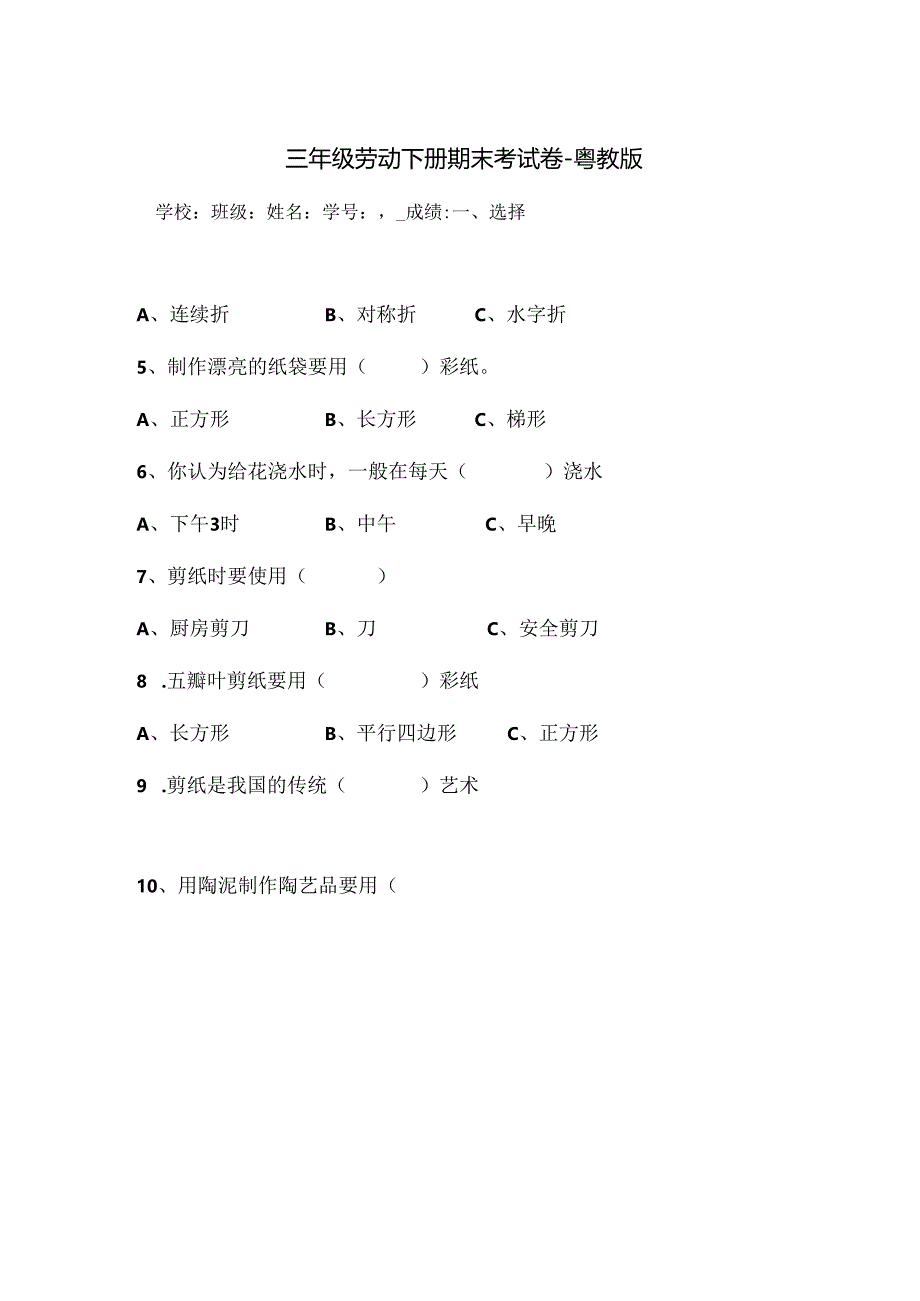 三年级劳动下册期末考试卷-粤教版

学校：班级：姓名：学号：，_成绩：一、选择

A、连续折　　B、对称折　　C、水字折

5、制作漂亮的纸袋要用（　　）彩纸。

A、正方形　　B、长方形　　C、梯形

6、你认为给花浇水时，一般在每天（　　）浇水

A、下午3时　　B、中午　　C、早晚

7、剪纸时要使用（　　）

A、厨房剪刀　　B、刀　　C、安全剪刀

8 .五瓣叶剪纸要用（　　）彩纸

A、长方形　　B、平行四边形　　C、正方形

9 .剪纸是我国的传统（　　）艺术

10、用陶泥制作陶艺品要用（